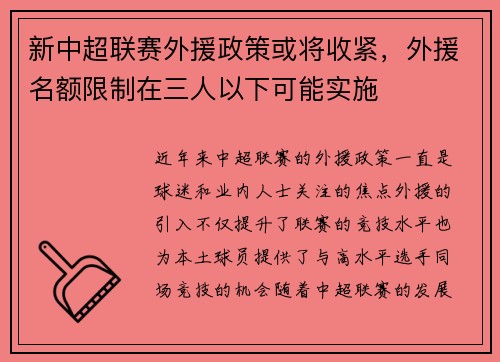 新中超联赛外援政策或将收紧，外援名额限制在三人以下可能实施

近年来中超联赛的外援政策一直是球迷和业内人士关注的焦点外援的引入不仅提升了联赛的竞技水平也为本土球员提供了与高水平选手同场竞技的机会随着中超联赛的发展